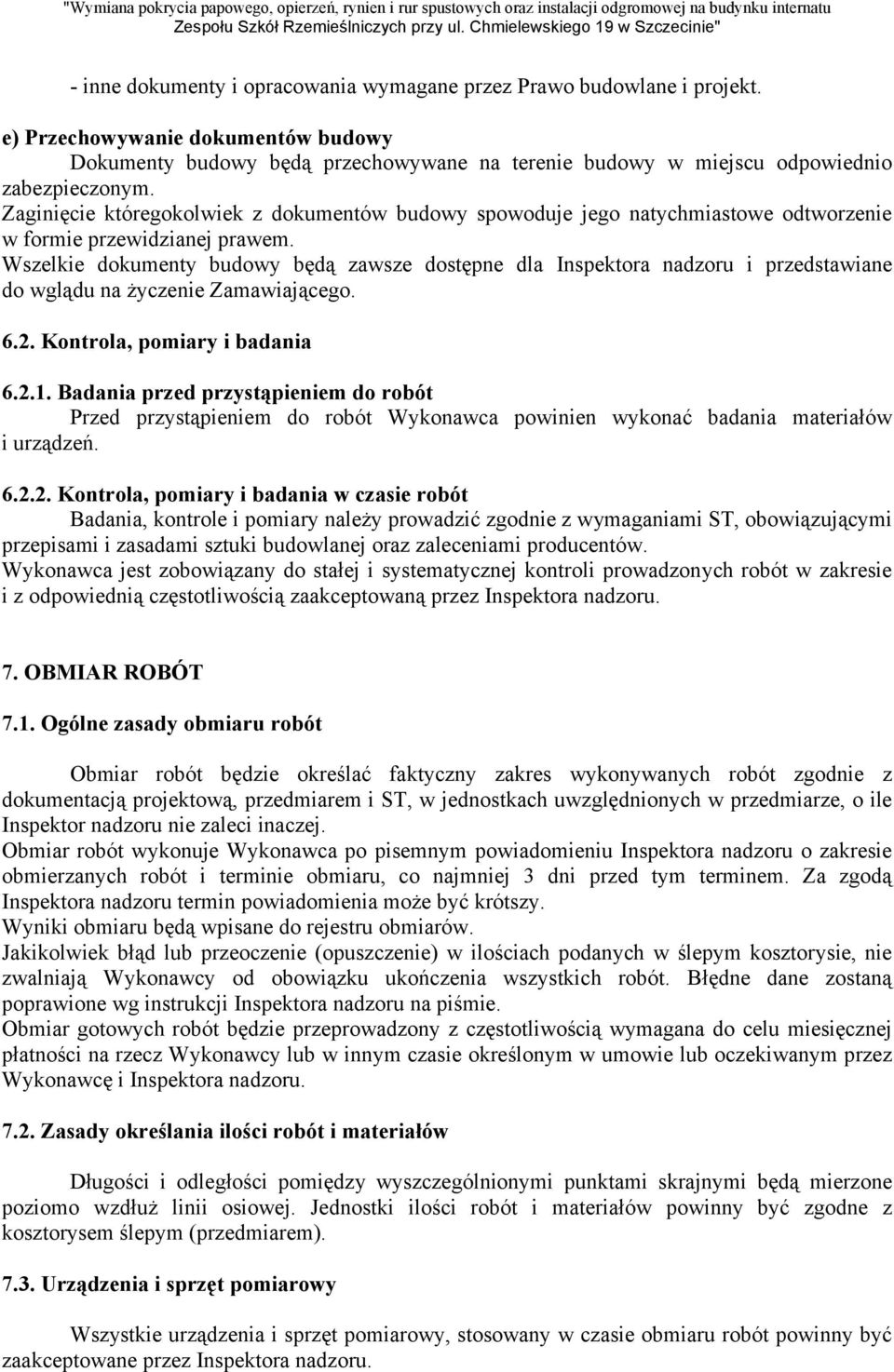 "Wymiana pokrycia papowego, opierzeń, rynien i rur spustowych oraz instalacji odgromowej na budynku internatu Zespołu Szkół Rzemieślniczych przy ul. Chmielewskiego 19 w Szczecinie"

- inne dokumenty i opracowania wymagane przez Prawo budowlane i projekt.

e) Przechowywanie dokumentów budowy
Dokumenty budowy będą przechowywane na terenie budowy w miejscu odpowiednio zabezpieczonym.
Zaginięcie któregokolwiek z dokumentów budowy spowoduje jego natychmiastowe odtworzenie w formie przewidzianej prawem.
Wszelkie dokumenty budowy będą zawsze dostępne dla Inspektora nadzoru i przedstawiane do wglądu na życzenie Zamawiającego.

6.2. Kontrola, pomiary i badania

6.2.1. Badania przed przystąpieniem do robót
Przed przystąpieniem do robót Wykonawca powinien wykonać badania materiałów i urządzeń.

6.2.2. Kontrola, pomiary i badania w czasie robót
Badania, kontrole i pomiary należy prowadzić zgodnie z wymaganiami ST, obowiązującymi przepisami i zasadami sztuki budowlanej oraz zaleceniami producentów.
Wykonawca jest zobowiązany do stałej i systematycznej kontroli prowadzonych robót w zakresie i z odpowiednią częstotliwością zaakceptowaną przez Inspektora nadzoru.

7. OBMIAR ROBÓT

7.1. Ogólne zasady obmiaru robót

Obmiar robót będzie określać faktyczny zakres wykonywanych robót zgodnie z dokumentacją projektową, przedmiarem i ST, w jednostkach uwzględnionych w przedmiarze, o ile Inspektor nadzoru nie zaleci inaczej.
Obmiar robót wykonuje Wykonawca po pisemnym powiadomieniu Inspektora nadzoru o zakresie obmierzanych robót i terminie obmiaru, co najmniej 3 dni przed tym terminem. Za zgodą Inspektora nadzoru termin powiadomienia może być krótszy.
Wyniki obmiaru będą wpisane do rejestru obmiarów.
Jakikolwiek błąd lub przeoczenie (opuszczenie) w ilościach podanych w ślepym kosztorysie, nie zwalniają Wykonawcy od obowiązku ukończenia wszystkich robót. Błędne dane zostaną poprawione wg instrukcji Inspektora nadzoru na piśmie.
Obmiar gotowych robót będzie przeprowadzony z częstotliwością wymagana do celu miesięcznej płatności na rzecz Wykonawcy lub w innym czasie określonym w umowie lub oczekiwanym przez Wykonawcę i Inspektora nadzoru.

7.2. Zasady określania ilości robót i materiałów

Długości i odległości pomiędzy wyszczególnionymi punktami skrajnymi będą mierzone poziomo wzdłuż linii osiowej. Jednostki ilości robót i materiałów powinny być zgodne z kosztorysem ślepym (przedmiarem).

7.3. Urządzenia i sprzęt pomiarowy

Wszystkie urządzenia i sprzęt pomiarowy, stosowany w czasie obmiaru robót powinny być zaakceptowane przez Inspektora nadzoru.